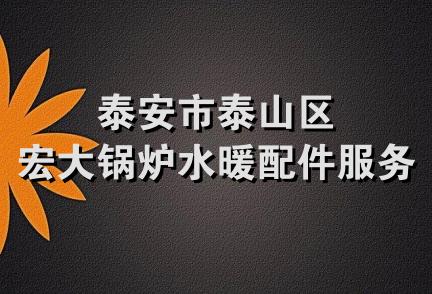 泰安市泰山区
宏大锅炉水暖配件服务